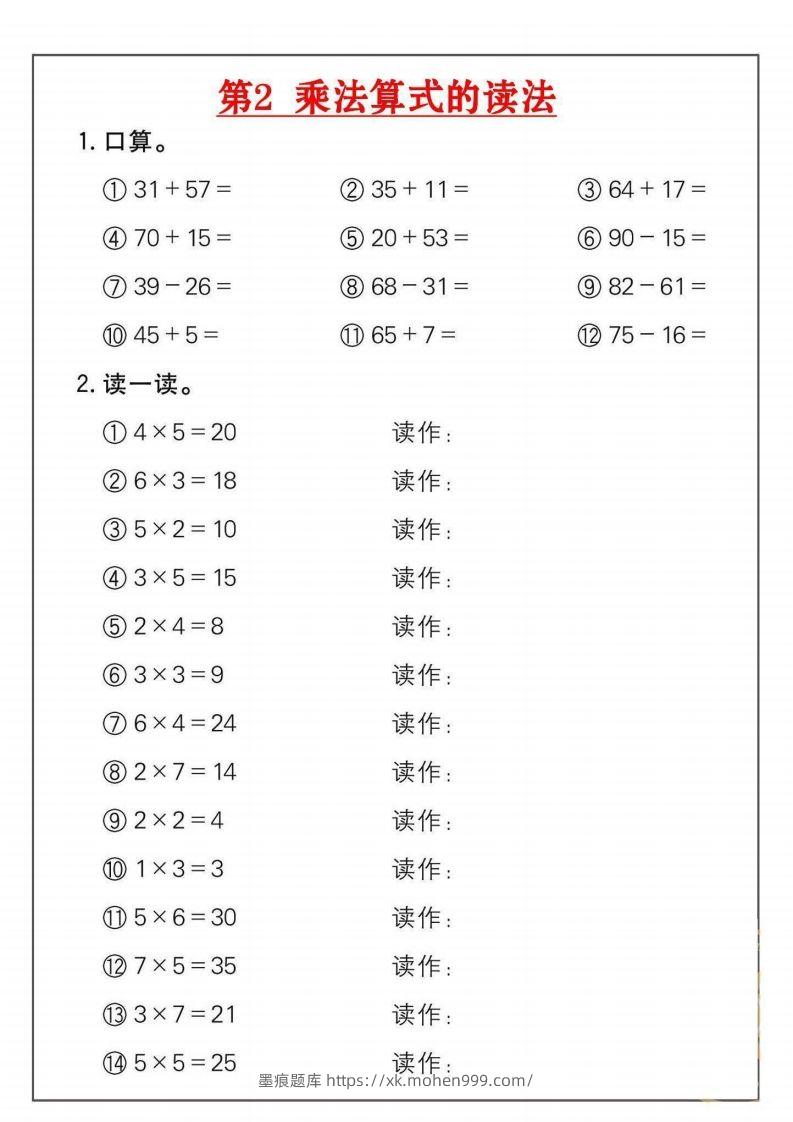 第2 乘法算式的读法

1. 口算。

① $31+57=$ ② $35+11=$ ③ $64+17=$

④ $70+15=$ ⑤ $20+53=$ ⑥ $90-15=$

⑦ $39-26=$ ⑧ $68-31=$ ⑨ $82-61=$

⑩ $45+5=$ ⑪ $65+7=$ ⑫ $75-16=$

2. 读一读。

① $4\times5=20$ 读作：

② $6\times3=18$ 读作：

③ $5\times2=10$ 读作：

④ $3\times5=15$ 读作：

⑤ $2\times4=8$ 读作：

⑥ $3\times3=9$ 读作：

⑦ $6\times4=24$ 读作：

⑧ $2\times7=14$ 读作：

⑨ $2\times2=4$ 读作：

⑩ $1\times3=3$ 读作：

⑪ $5\times6=30$ 读作：

⑫ $7\times5=35$ 读作：

⑬ $3\times7=21$ 读作：

⑭ $5\times5=25$ 读作：

墨痕题库 https://xk.mohen999.com/